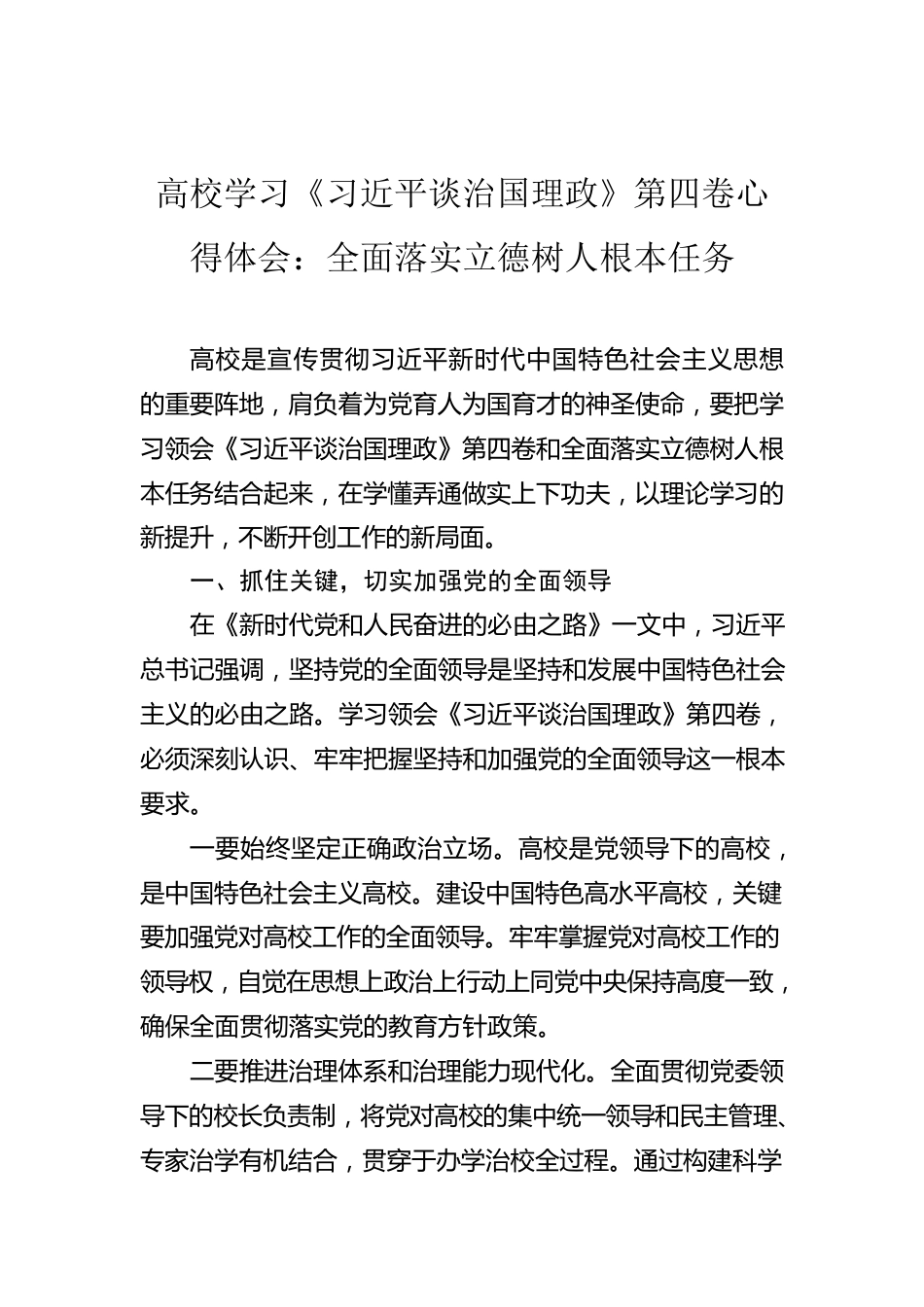 高校学习《习近平谈治国理政》第四卷心得体会：全面落实立德树人根本任务

高校是宣传贯彻习近平新时代中国特色社会主义思想的重要阵地，肩负着为党育人为国育才的神圣使命，要把学习领会《习近平谈治国理政》第四卷和全面落实立德树人根本任务结合起来，在学懂弄通做实上下功夫，以理论学习的新提升，不断开创工作的新局面。

一、抓住关键，切实加强党的全面领导

在《新时代党和人民奋进的必由之路》一文中，习近平总书记强调，坚持党的全面领导是坚持和发展中国特色社会主义的必由之路。学习领会《习近平谈治国理政》第四卷，必须深刻认识、牢牢把握坚持和加强党的全面领导这一根本要求。

一要始终坚定正确政治立场。高校是党领导下的高校，是中国特色社会主义高校。建设中国特色高水平高校，关键要加强党对高校工作的全面领导。牢牢掌握党对高校工作的领导权，自觉在思想上政治上行动上同党中央保持高度一致，确保全面贯彻落实党的教育方针政策。

二要推进治理体系和治理能力现代化。全面贯彻党委领导下的校长负责制，将党对高校的集中统一领导和民主管理、专家治学有机结合，贯穿于办学治校全过程。通过构建科学